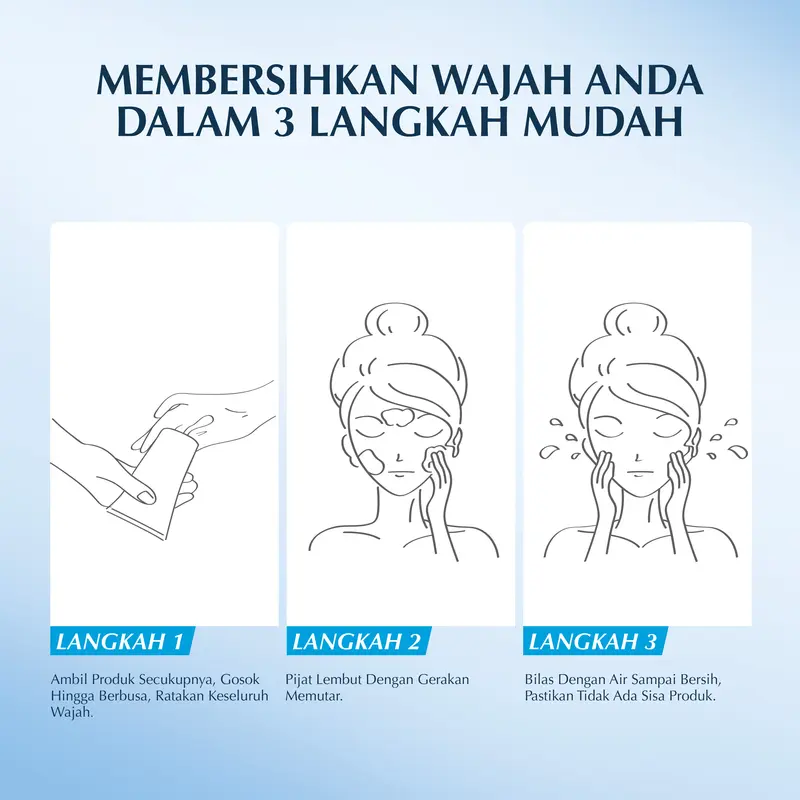 MEMBERSIHKAN WAJAH ANDA DALAM 3 LANGKAH MUDAH

LANGKAH 1

Ambil Produk Secukupnya, Gosok Hingga Berbusa, Ratakan Keseluruh Wajah.

LANGKAH 2

Pijat Lembut Dengan Gerakan Memutar.

LANGKAH 3

Bilas Dengan Air Sampai Bersih, Pastikan Tidak Ada Sisa Produk.